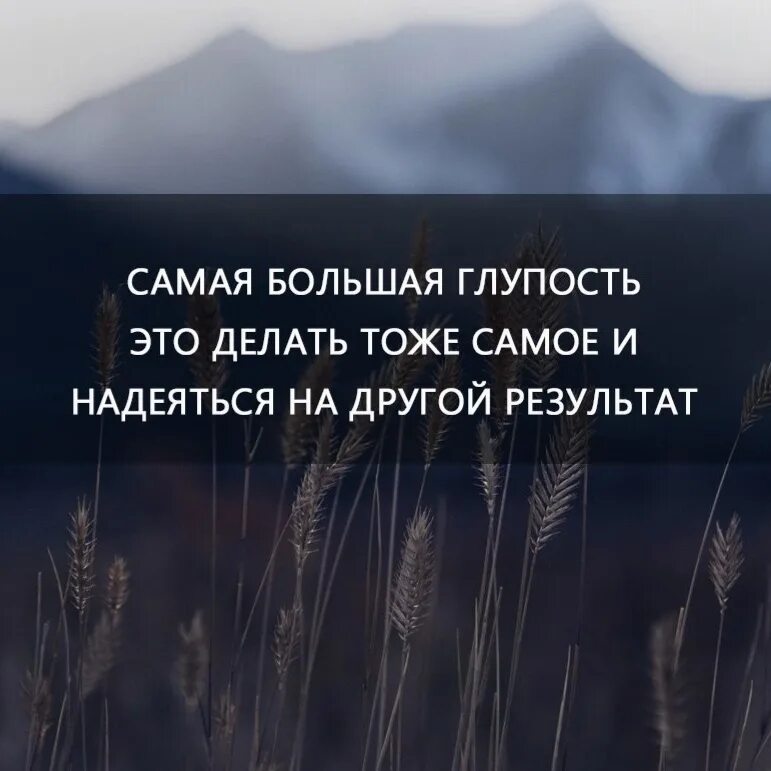 САМАЯ БОЛЬШАЯ ГЛУПОСТЬ
ЭТО ДЕЛАТЬ ТОЖЕ САМОЕ И
НАДЕЯТЬСЯ НА ДРУГОЙ РЕЗУЛЬТАТ